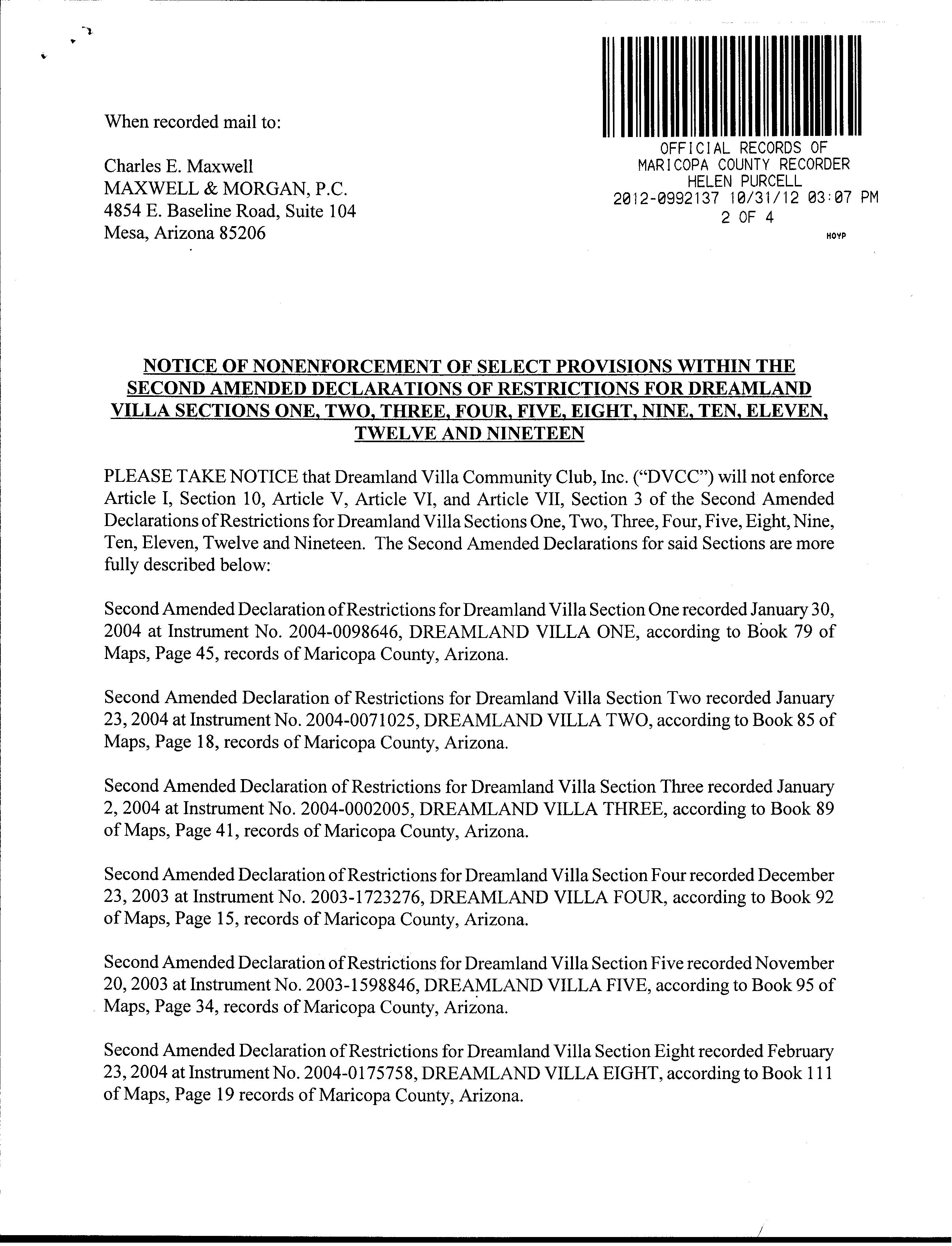 When recorded mail to:

Charles E. Maxwell
MAXWELL & MORGAN, P.C.
4854 E. Baseline Road, Suite 104
Mesa, Arizona 85206

OFFICIAL RECORDS OF
MARICOPA COUNTY RECORDER
HELEN PURCELL
2012-0992137 10/31/12 03:07 PM
2 OF 4
HOYP

NOTICE OF NONENFORCEMENT OF SELECT PROVISIONS WITHIN THE SECOND AMENDED DECLARATIONS OF RESTRICTIONS FOR DREAMLAND VILLA SECTIONS ONE, TWO, THREE, FOUR, FIVE, EIGHT, NINE, TEN, ELEVEN, TWELVE AND NINETEEN

PLEASE TAKE NOTICE that Dreamland Villa Community Club, Inc. ("DVCC") will not enforce Article I, Section 10, Article V, Article VI, and Article VII, Section 3 of the Second Amended Declarations of Restrictions for Dreamland Villa Sections One, Two, Three, Four, Five, Eight, Nine, Ten, Eleven, Twelve and Nineteen. The Second Amended Declarations for said Sections are more fully described below:

Second Amended Declaration of Restrictions for Dreamland Villa Section One recorded January 30, 2004 at Instrument No. 2004-0098646, DREAMLAND VILLA ONE, according to Book 79 of Maps, Page 45, records of Maricopa County, Arizona.

Second Amended Declaration of Restrictions for Dreamland Villa Section Two recorded January 23, 2004 at Instrument No. 2004-0071025, DREAMLAND VILLA TWO, according to Book 85 of Maps, Page 18, records of Maricopa County, Arizona.

Second Amended Declaration of Restrictions for Dreamland Villa Section Three recorded January 2, 2004 at Instrument No. 2004-0002005, DREAMLAND VILLA THREE, according to Book 89 of Maps, Page 41, records of Maricopa County, Arizona.

Second Amended Declaration of Restrictions for Dreamland Villa Section Four recorded December 23, 2003 at Instrument No. 2003-1723276, DREAMLAND VILLA FOUR, according to Book 92 of Maps, Page 15, records of Maricopa County, Arizona.

Second Amended Declaration of Restrictions for Dreamland Villa Section Five recorded November 20, 2003 at Instrument No. 2003-1598846, DREAMLAND VILLA FIVE, according to Book 95 of Maps, Page 34, records of Maricopa County, Arizona.

Second Amended Declaration of Restrictions for Dreamland Villa Section Eight recorded February 23, 2004 at Instrument No. 2004-0175758, DREAMLAND VILLA EIGHT, according to Book 111 of Maps, Page 19 records of Maricopa County, Arizona.